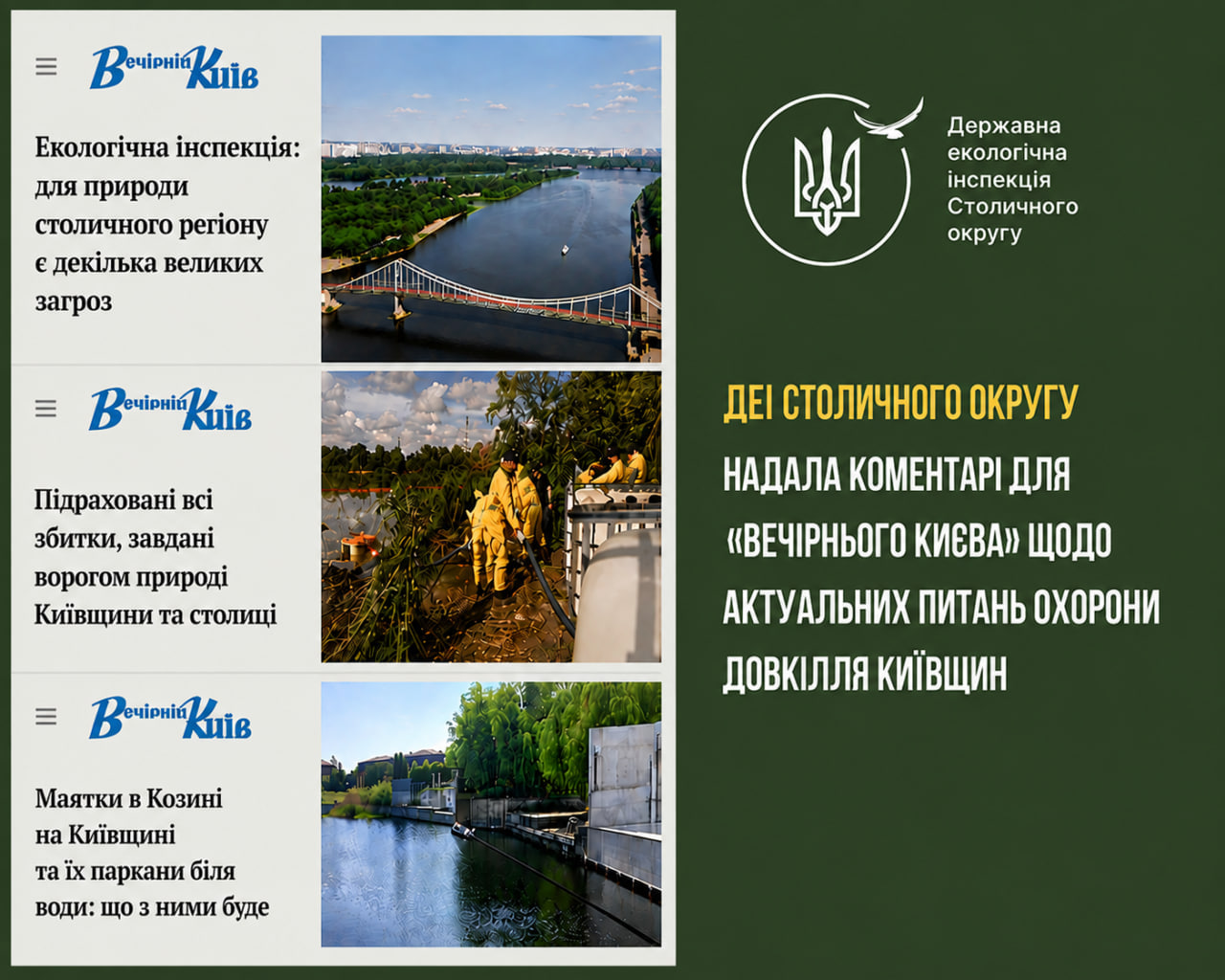 Вечірній Київ

Екологічна інспекція: для природи столичного регіону є декілька великих загроз

Вечірній Київ

Підраховані всі збитки, завдані ворогом природі Київщини та столиці

Вечірній Київ

Маятки в Козині на Київщині та їх паркани біля води: що з ними буде

Державна екологічна інспекція Столичного округу

ДЕІ СТОЛИЧНОГО ОКРУГУ НАДАЛА КОМЕНТАРІ ДЛЯ «ВЕЧІРНЬОГО КИЄВА» ЩОДО АКТУАЛЬНИХ ПИТАНЬ ОХОРОНИ ДОВКІЛЛЯ КИЇВЩИН